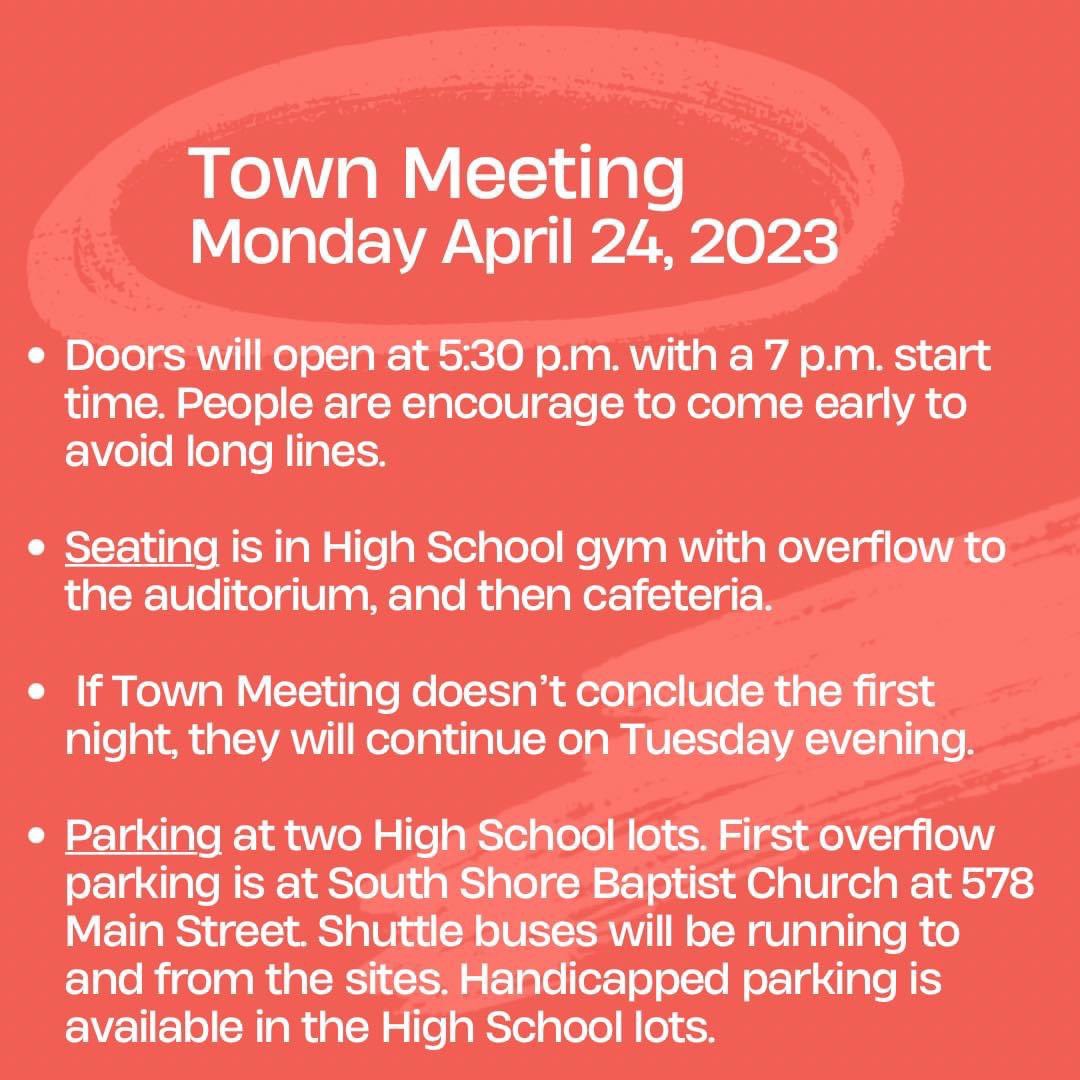 Town Meeting
Monday April 24, 2023

• Doors will open at 5:30 p.m. with a 7 p.m. start time. People are encourage to come early to avoid long lines.

• Seating is in High School gym with overflow to the auditorium, and then cafeteria.

• If Town Meeting doesn't conclude the first night, they will continue on Tuesday evening.

• Parking at two High School lots. First overflow parking is at South Shore Baptist Church at 578 Main Street. Shuttle buses will be running to and from the sites. Handicapped parking is available in the High School lots.